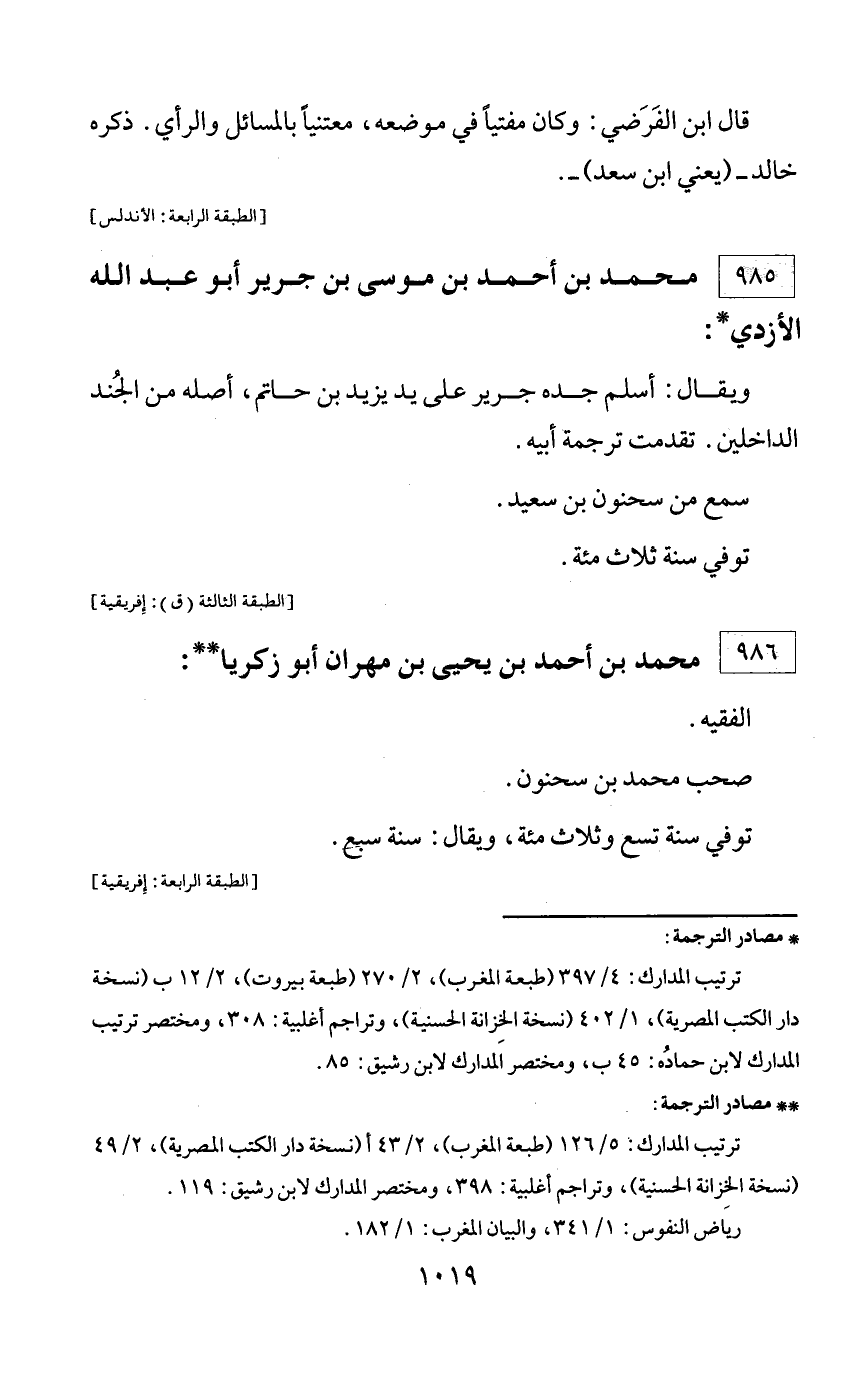 قال ابن الفَرَضي: وكان مفتياً في موضعه، معتنياً بالمسائل والرأي. ذكره خالد ـ (يعني ابن سعد) ـ.

[الطبقة الرابعة: الأندلس]

٩٨٥ محمد بن أحمد بن موسى بن جرير أبو عبد الله الأزدي*:

ويقال: أسلم جده جرير على يد يزيد بن حاتم، أصله من الجُند الداخلين. تقدمت ترجمة أبيه.

سمع من سحنون بن سعيد.

توفي سنة ثلاث مئة.

[الطبقة الثالثة (ق): إفريقية]

٩٨٦ محمد بن أحمد بن يحيى بن مهران أبو زكريا**:

الفقيه.

صحب محمد بن سحنون.

توفي سنة تسع وثلاث مئة، ويقال: سنة سبع.

[الطبقة الرابعة: إفريقية]

* مصادر الترجمة:

ترتيب المدارك: ٤/ ٣٩٧ (طبعة المغرب)، ٢/ ٢٧٠ (طبعة بيروت)، ٢/ ١٢ ب (نسخة دار الكتب المصرية)، ١/ ٤٠٢ (نسخة الخزانة الحسنية)، وتراجم أغلبية: ٣٠٨، ومختصر ترتيب المدارك لابن حماده: ٤٥ ب، ومختصر المدارك لابن رشيق: ٨٥.

** مصادر الترجمة:

ترتيب المدارك: ٥/ ١٢٦ (طبعة المغرب)، ٢/ ٤٣ أ (نسخة دار الكتب المصرية)، ٢/ ٤٩ (نسخة الخزانة الحسنية)، وتراجم أغلبية: ٣٩٨، ومختصر المدارك لابن رشيق: ١١٩.

رياض النفوس: ١/ ٣٤١، والبيان المغرب: ١/ ١٨٢.

١٠١٩